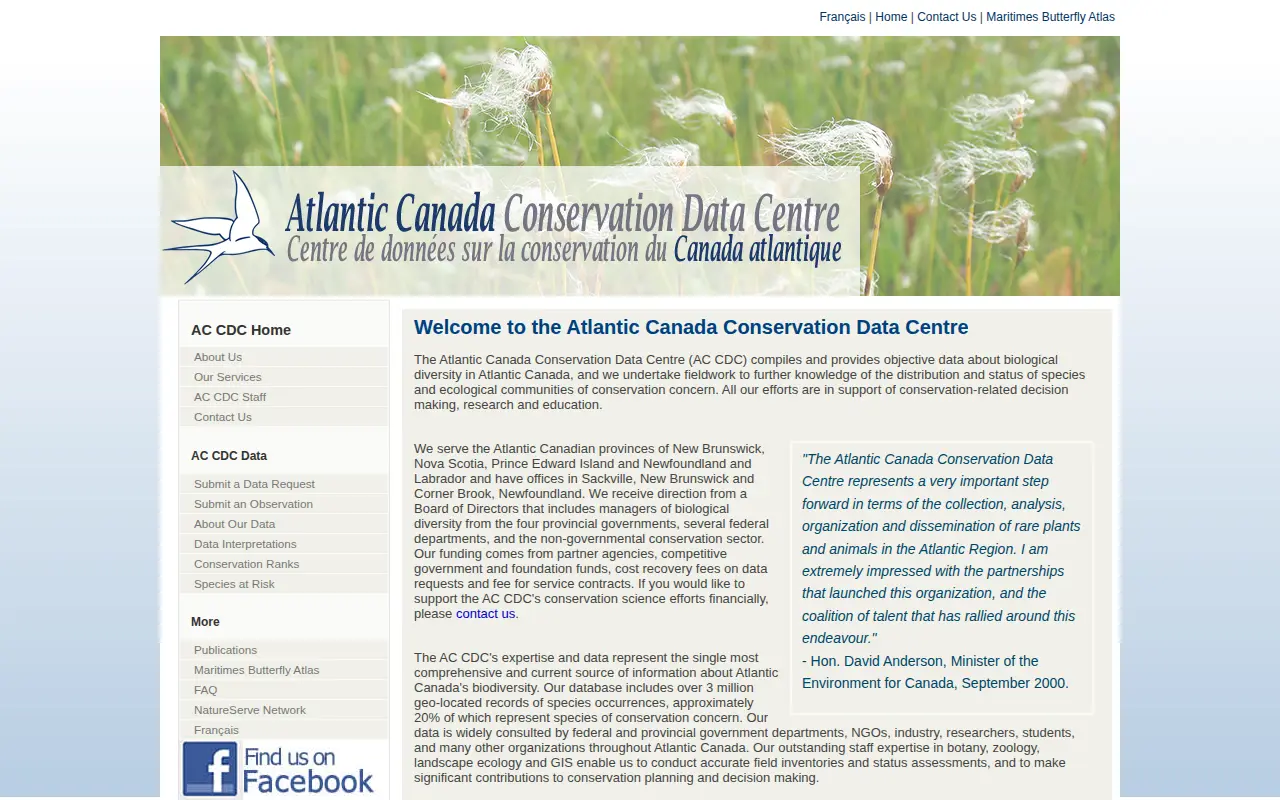 Français | Home | Contact Us | Maritimes Butterfly Atlas

Atlantic Canada Conservation Data Centre
Centre de données sur la conservation du Canada atlantique

AC CDC Home
About Us
Our Services
AC CDC Staff
Contact Us

AC CDC Data
Submit a Data Request
Submit an Observation
About Our Data
Data Interpretations
Conservation Ranks
Species at Risk

More
Publications
Maritimes Butterfly Atlas
FAQ
NatureServe Network
Français

Find us on Facebook

Welcome to the Atlantic Canada Conservation Data Centre

The Atlantic Canada Conservation Data Centre (AC CDC) compiles and provides objective data about biological diversity in Atlantic Canada, and we undertake fieldwork to further knowledge of the distribution and status of species and ecological communities of conservation concern. All our efforts are in support of conservation-related decision making, research and education.

We serve the Atlantic Canadian provinces of New Brunswick, Nova Scotia, Prince Edward Island and Newfoundland and Labrador and have offices in Sackville, New Brunswick and Corner Brook, Newfoundland. We receive direction from a Board of Directors that includes managers of biological diversity from the four provincial governments, several federal departments, and the non-governmental conservation sector. Our funding comes from partner agencies, competitive government and foundation funds, cost recovery fees on data requests and fee for service contracts. If you would like to support the AC CDC's conservation science efforts financially, please contact us.

"The Atlantic Canada Conservation Data Centre represents a very important step forward in terms of the collection, analysis, organization and dissemination of rare plants and animals in the Atlantic Region. I am extremely impressed with the partnerships that launched this organization, and the coalition of talent that has rallied around this endeavour."
- Hon. David Anderson, Minister of the Environment for Canada, September 2000.

The AC CDC's expertise and data represent the single most comprehensive and current source of information about Atlantic Canada's biodiversity. Our database includes over 3 million geo-located records of species occurrences, approximately 20% of which represent species of conservation concern. Our data is widely consulted by federal and provincial government departments, NGOs, industry, researchers, students, and many other organizations throughout Atlantic Canada. Our outstanding staff expertise in botany, zoology, landscape ecology and GIS enable us to conduct accurate field inventories and status assessments, and to make significant contributions to conservation planning and decision making.